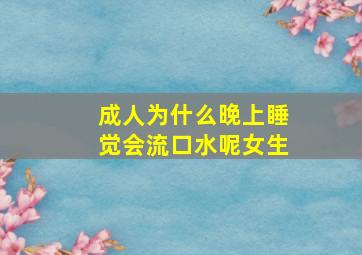 成人为什么晚上睡觉会流口水呢女生